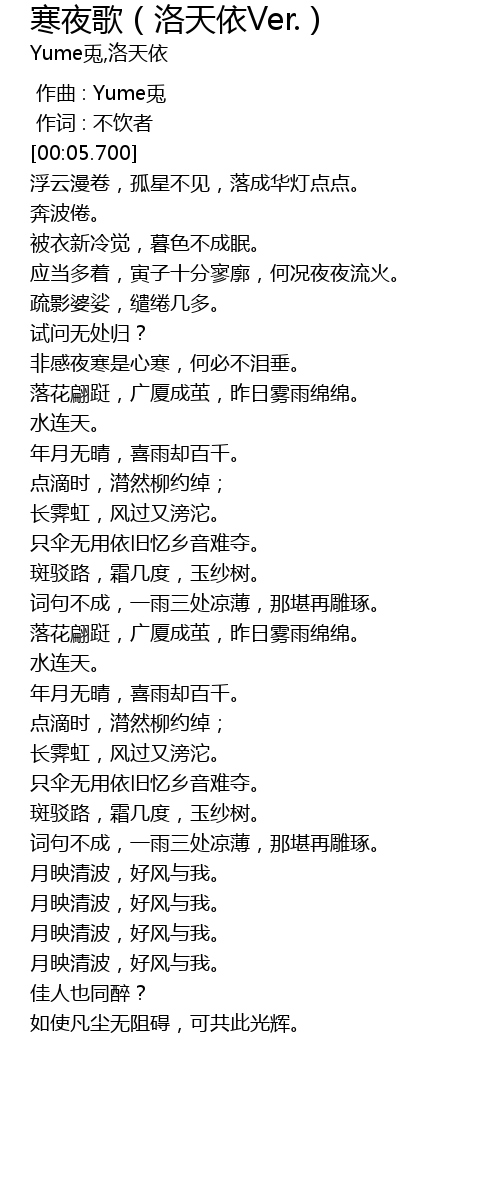 寒夜歌（洛天依Ver.）
Yume兎,洛天依

作曲 : Yume兎
作词 : 不饮者
[00:05.700]
浮云漫卷，孤星不见，落成华灯点点。
奔波倦。
被衣新冷觉，暮色不成眠。
应当多着，寅子十分寥廓，何况夜夜流火。
疏影婆娑，缱绻几多。
试问无处归？
非感夜寒是心寒，何必不泪垂。
落花翩跹，广厦成茧，昨日雾雨绵绵。
水连天。
年月无晴，喜雨却百千。
点滴时，潸然柳约绰；
长霁虹，风过又滂沱。
只伞无用依旧忆乡音难夺。
斑驳路，霜几度，玉纱树。
词句不成，一雨三处凉薄，那堪再雕琢。
落花翩跹，广厦成茧，昨日雾雨绵绵。
水连天。
年月无晴，喜雨却百千。
点滴时，潸然柳约绰；
长霁虹，风过又滂沱。
只伞无用依旧忆乡音难夺。
斑驳路，霜几度，玉纱树。
词句不成，一雨三处凉薄，那堪再雕琢。
月映清波，好风与我。
月映清波，好风与我。
月映清波，好风与我。
月映清波，好风与我。
佳人也同醉？
如使凡尘无阻碍，可共此光辉。